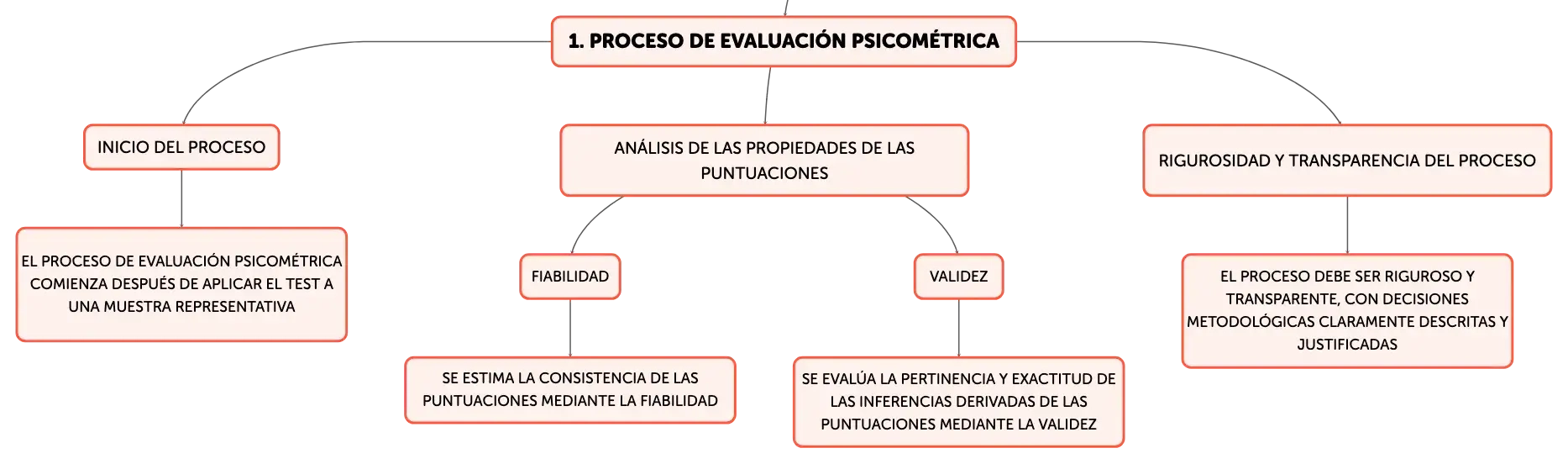 1. PROCESO DE EVALUACIÓN PSICOMÉTRICA

INICIO DEL PROCESO

EL PROCESO DE EVALUACIÓN PSICOMÉTRICA COMIENZA DESPUÉS DE APLICAR EL TEST A UNA MUESTRA REPRESENTATIVA

ANÁLISIS DE LAS PROPIEDADES DE LAS PUNTUACIONES

FIABILIDAD

SE ESTIMA LA CONSISTENCIA DE LAS PUNTUACIONES MEDIANTE LA FIABILIDAD

VALIDEZ

SE EVALÚA LA PERTINENCIA Y EXACTITUD DE LAS INFERENCIAS DERIVADAS DE LAS PUNTUACIONES MEDIANTE LA VALIDEZ

RIGUROSIDAD Y TRANSPARENCIA DEL PROCESO

EL PROCESO DEBE SER RIGUROSO Y TRANSPARENTE, CON DECISIONES METODOLÓGICAS CLARAMENTE DESCRITAS Y JUSTIFICADAS